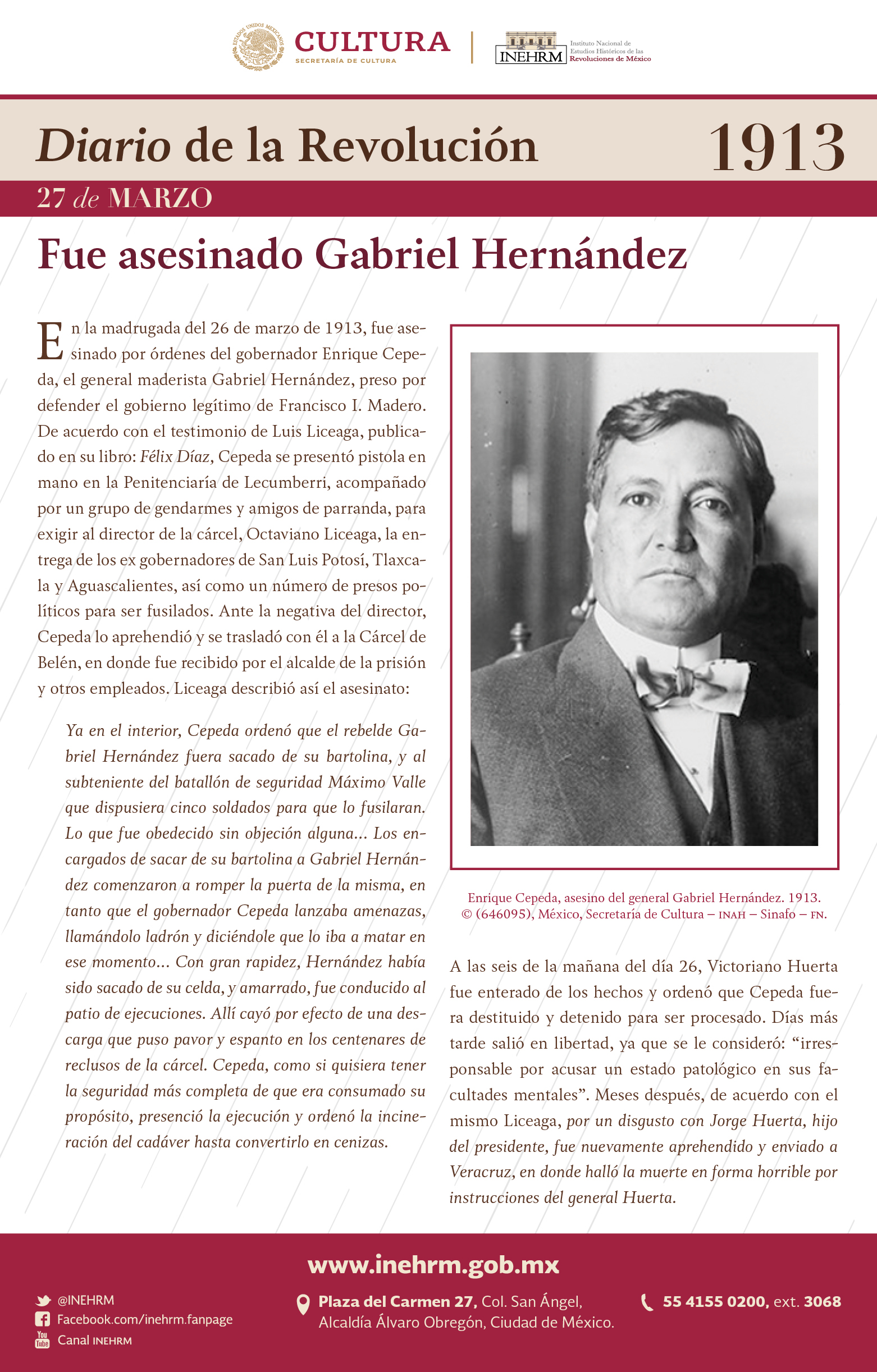 ESTADOS UNIDOS MEXICANOS

CULTURA
SECRETARÍA DE CULTURA

INEHRM Instituto Nacional de Estudios Históricos de las Revoluciones de México

Diario de la Revolución 1913

27 de MARZO

Fue asesinado Gabriel Hernández

En la madrugada del 26 de marzo de 1913, fue asesinado por órdenes del gobernador Enrique Cepeda, el general maderista Gabriel Hernández, preso por defender el gobierno legítimo de Francisco I. Madero. De acuerdo con el testimonio de Luis Liceaga, publicado en su libro: Félix Díaz, Cepeda se presentó pistola en mano en la Penitenciaría de Lecumberri, acompañado por un grupo de gendarmes y amigos de parranda, para exigir al director de la cárcel, Octaviano Liceaga, la entrega de los ex gobernadores de San Luis Potosí, Tlaxcala y Aguascalientes, así como un número de presos políticos para ser fusilados. Ante la negativa del director, Cepeda lo aprehendió y se trasladó con él a la Cárcel de Belén, en donde fue recibido por el alcalde de la prisión y otros empleados. Liceaga describió así el asesinato:

Ya en el interior, Cepeda ordenó que el rebelde Gabriel Hernández fuera sacado de su bartolina, y al subteniente del batallón de seguridad Máximo Valle que dispusiera cinco soldados para que lo fusilaran. Lo que fue obedecido sin objeción alguna... Los encargados de sacar de su bartolina a Gabriel Hernández comenzaron a romper la puerta de la misma, en tanto que el gobernador Cepeda lanzaba amenazas, llamándolo ladrón y diciéndole que lo iba a matar en ese momento... Con gran rapidez, Hernández había sido sacado de su celda, y amarrado, fue conducido al patio de ejecuciones. Allí cayó por efecto de una descarga que puso pavor y espanto en los centenares de reclusos de la cárcel. Cepeda, como si quisiera tener la seguridad más completa de que era consumado su propósito, presenció la ejecución y ordenó la incineración del cadáver hasta convertirlo en cenizas.

Enrique Cepeda, asesino del general Gabriel Hernández. 1913.
© (646095), México, Secretaría de Cultura – INAH – Sinafo – FN.

A las seis de la mañana del día 26, Victoriano Huerta fue enterado de los hechos y ordenó que Cepeda fuera destituido y detenido para ser procesado. Días más tarde salió en libertad, ya que se le consideró: “irresponsable por acusar un estado patológico en sus facultades mentales”. Meses después, de acuerdo con el mismo Liceaga, por un disgusto con Jorge Huerta, hijo del presidente, fue nuevamente aprehendido y enviado a Veracruz, en donde halló la muerte en forma horrible por instrucciones del general Huerta.

www.inehrm.gob.mx

@INEHRM
Facebook.com/inehrm.fanpage
Canal INEHRM

Plaza del Carmen 27, Col. San Ángel, Alcaldía Álvaro Obregón, Ciudad de México.

55 4155 0200, ext. 3068